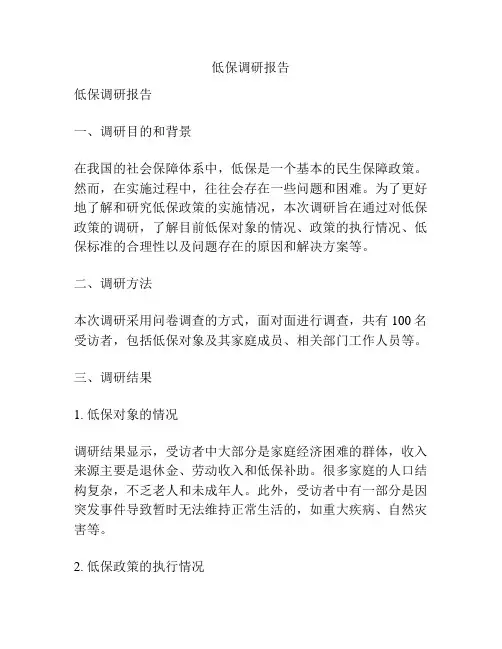 低保调研报告

低保调研报告

一、调研目的和背景

在我国的社会保障体系中，低保是一个基本的民生保障政策。然而，在实施过程中，往往会存在一些问题和困难。为了更好地了解和研究低保政策的实施情况，本次调研旨在通过对低保政策的调研，了解目前低保对象的情况、政策的执行情况、低保标准的合理性以及问题存在的原因和解决方案等。

二、调研方法

本次调研采用问卷调查的方式，面对面进行调查，共有 100 名受访者，包括低保对象及其家庭成员、相关部门工作人员等。

三、调研结果

1. 低保对象的情况

调研结果显示，受访者中大部分是家庭经济困难的群体，收入来源主要是退休金、劳动收入和低保补助。很多家庭的人口结构复杂，不乏老人和未成年人。此外，受访者中有一部分是因突发事件导致暂时无法维持正常生活的，如重大疾病、自然灾害等。

2. 低保政策的执行情况